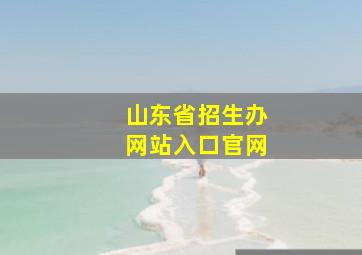 山东省招生办
网站入口官网